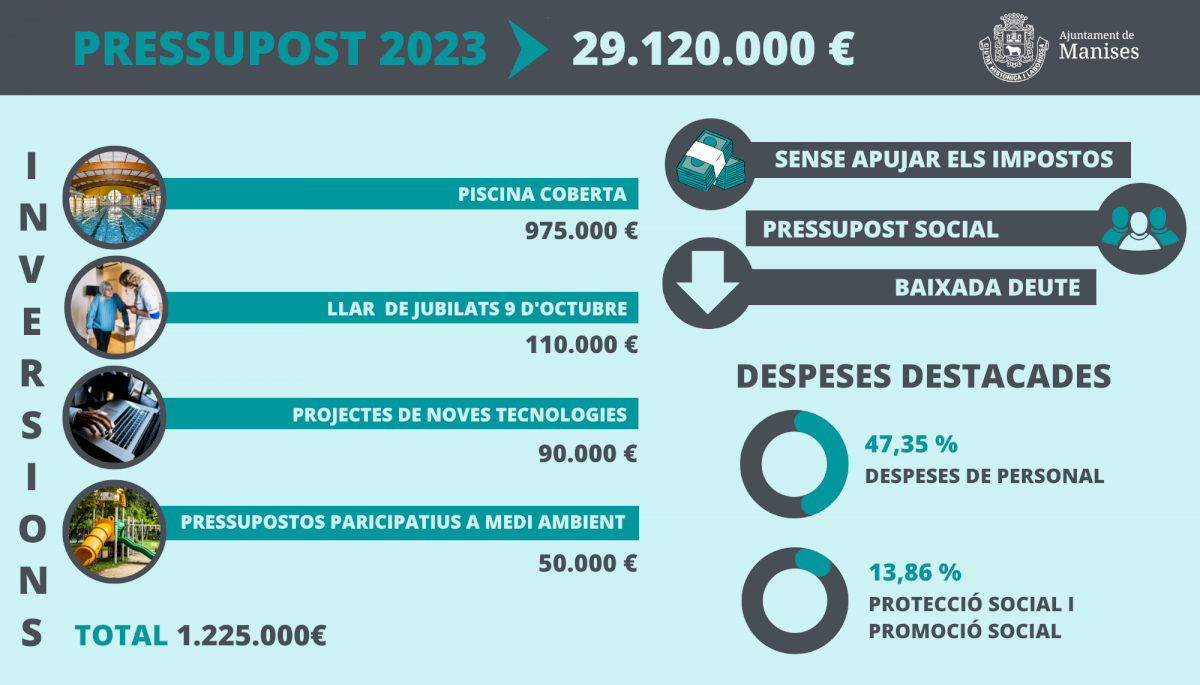 PRESSUPOST 2023 29.120.000 €

CIUTAT HISTÒRICA I LABORIOSA
Ajuntament de Manises

INVERSIONS

PISCINA COBERTA
975.000 €

LLAR DE JUBILATS 9 D'OCTUBRE
110.000 €

PROJECTES DE NOVES TECNOLOGIES
90.000 €

PRESSUPOSTOS PARICIPATIUS A MEDI AMBIENT
50.000 €

TOTAL 1.225.000€

SENSE APUJAR ELS IMPOSTOS

PRESSUPOST SOCIAL

BAIXADA DEUTE

DESPESES DESTACADES

47,35 %
DESPESES DE PERSONAL

13,86 %
PROTECCIÓ SOCIAL I PROMOCIÓ SOCIAL